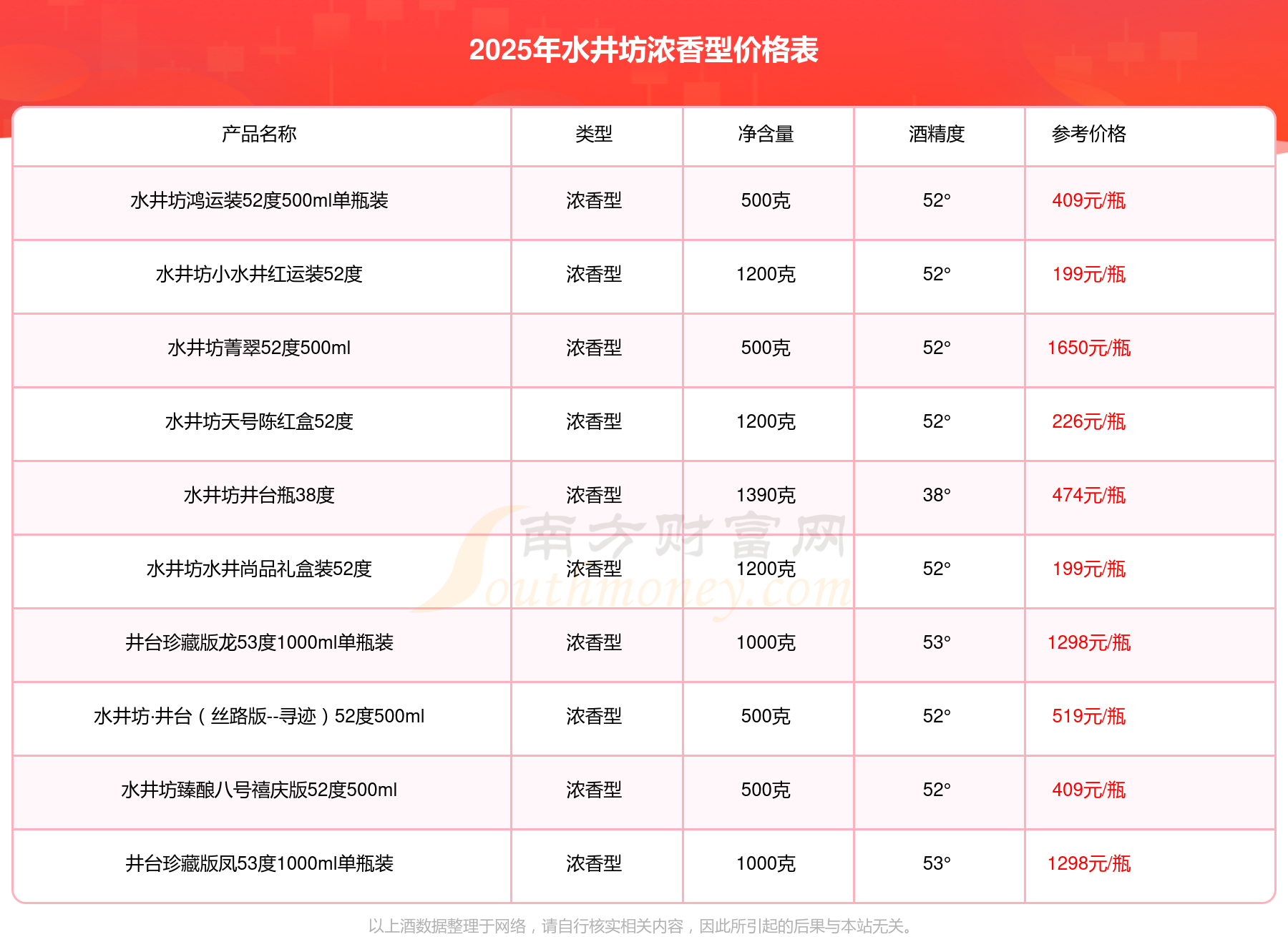 2025年水井坊浓香型价格表

| 产品名称 | 类型 | 净含量 | 酒精度 | 参考价格 |
|---|---|---|---|---|
| 水井坊鸿运装52度500ml单瓶装 | 浓香型 | 500克 | 52° | 409元/瓶 |
| 水井坊小水井红运装52度 | 浓香型 | 1200克 | 52° | 199元/瓶 |
| 水井坊菁翠52度500ml | 浓香型 | 500克 | 52° | 1650元/瓶 |
| 水井坊天号陈红盒52度 | 浓香型 | 1200克 | 52° | 226元/瓶 |
| 水井坊井台瓶38度 | 浓香型 | 1390克 | 38° | 474元/瓶 |
| 水井坊水井尚品礼盒装52度 | 浓香型 | 1200克 | 52° | 199元/瓶 |
| 井台珍藏版龙53度1000ml单瓶装 | 浓香型 | 1000克 | 53° | 1298元/瓶 |
| 水井坊·井台（丝路版--寻迹）52度500ml | 浓香型 | 500克 | 52° | 519元/瓶 |
| 水井坊臻酿八号禧庆版52度500ml | 浓香型 | 500克 | 52° | 409元/瓶 |
| 井台珍藏版凤53度1000ml单瓶装 | 浓香型 | 1000克 | 53° | 1298元/瓶 |

以上酒数据整理于网络，请自行核实相关内容，因此所引起的后果与本站无关。

南方财富网 Southmoney.com